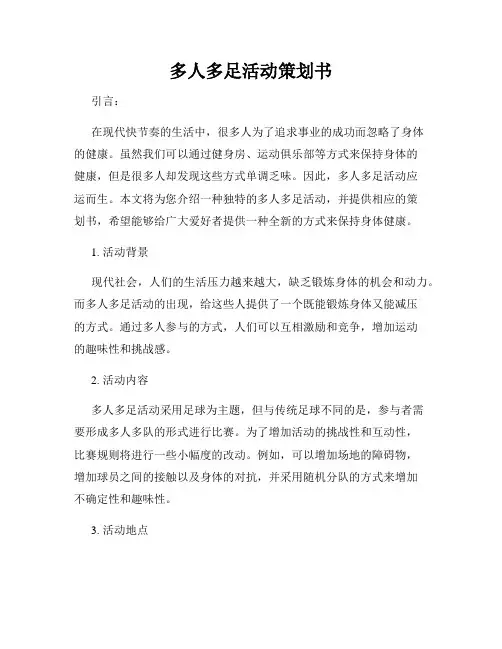 多人多足活动策划书

引言：

在现代快节奏的生活中，很多人为了追求事业的成功而忽略了身体的健康。虽然我们可以通过健身房、运动俱乐部等方式来保持身体的健康，但是很多人却发现这些方式单调乏味。因此，多人多足活动应运而生。本文将为您介绍一种独特的多人多足活动，并提供相应的策划书，希望能够给广大爱好者提供一种全新的方式来保持身体健康。

1. 活动背景

现代社会，人们的生活压力越来越大，缺乏锻炼身体的机会和动力。而多人多足活动的出现，给这些人提供了一个既能锻炼身体又能减压的方式。通过多人参与的方式，人们可以互相激励和竞争，增加运动的趣味性和挑战感。

2. 活动内容

多人多足活动采用足球为主题，但与传统足球不同的是，参与者需要形成多人多队的形式进行比赛。为了增加活动的挑战性和互动性，比赛规则将进行一些小幅度的改动。例如，可以增加场地的障碍物，增加球员之间的接触以及身体的对抗，并采用随机分队的方式来增加不确定性和趣味性。

3. 活动地点